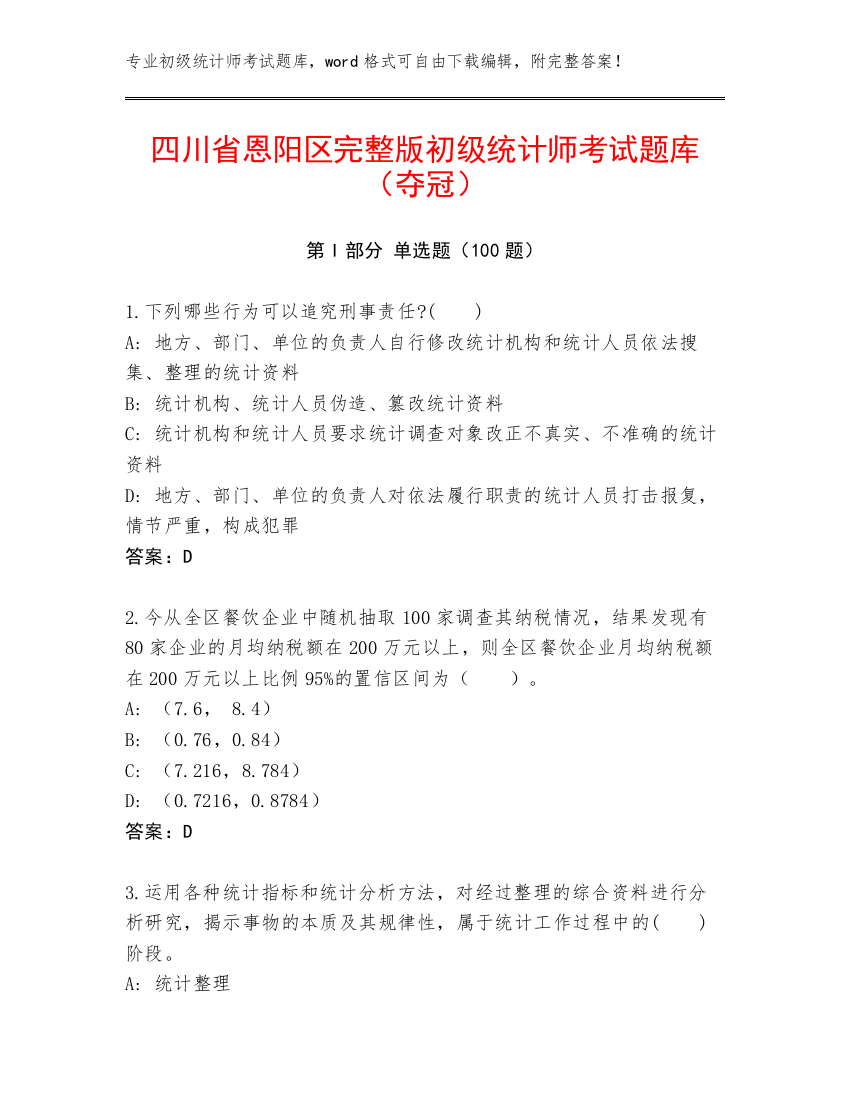 专业初级统计师考试题库，word 格式可自由下载编辑，附完整答案！

四川省恩阳区完整版初级统计师考试题库（夺冠）

第 I 部分 单选题（100 题）

1.下列哪些行为可以追究刑事责任?(　　)
A: 地方、部门、单位的负责人自行修改统计机构和统计人员依法搜集、整理的统计资料
B: 统计机构、统计人员伪造、篡改统计资料
C: 统计机构和统计人员要求统计调查对象改正不真实、不准确的统计资料
D: 地方、部门、单位的负责人对依法履行职责的统计人员打击报复，情节严重，构成犯罪
答案：D

2.今从全区餐饮企业中随机抽取 100 家调查其纳税情况，结果发现有 80 家企业的月均纳税额在 200 万元以上，则全区餐饮企业月均纳税额在 200 万元以上比例 95%的置信区间为（　　）。
A: （7.6， 8.4）
B: （0.76，0.84）
C: （7.216，8.784）
D: （0.7216，0.8784）
答案：D

3.运用各种统计指标和统计分析方法，对经过整理的综合资料进行分析研究，揭示事物的本质及其规律性，属于统计工作过程中的(　　)阶段。
A: 统计整理